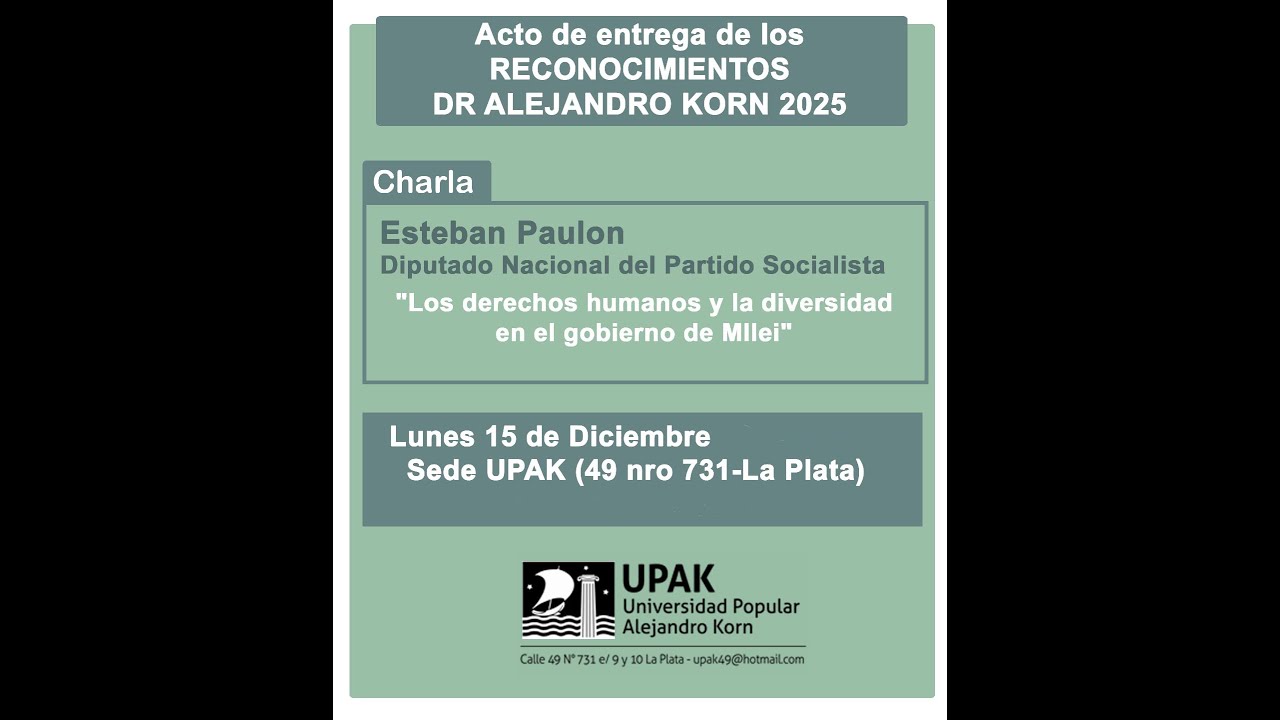 Acto de entrega de los
RECONOCIMIENTOS
DR ALEJANDRO KORN 2025

Charla

Esteban Paulon
Diputado Nacional del Partido Socialista
"Los derechos humanos y la diversidad en el gobierno de MIlei"

Lunes 15 de Diciembre
Sede UPAK (49 nro 731-La Plata)

UPAK
Universidad Popular
Alejandro Korn

Calle 49 N° 731 e/ 9 y 10 La Plata - upak49@hotmail.com